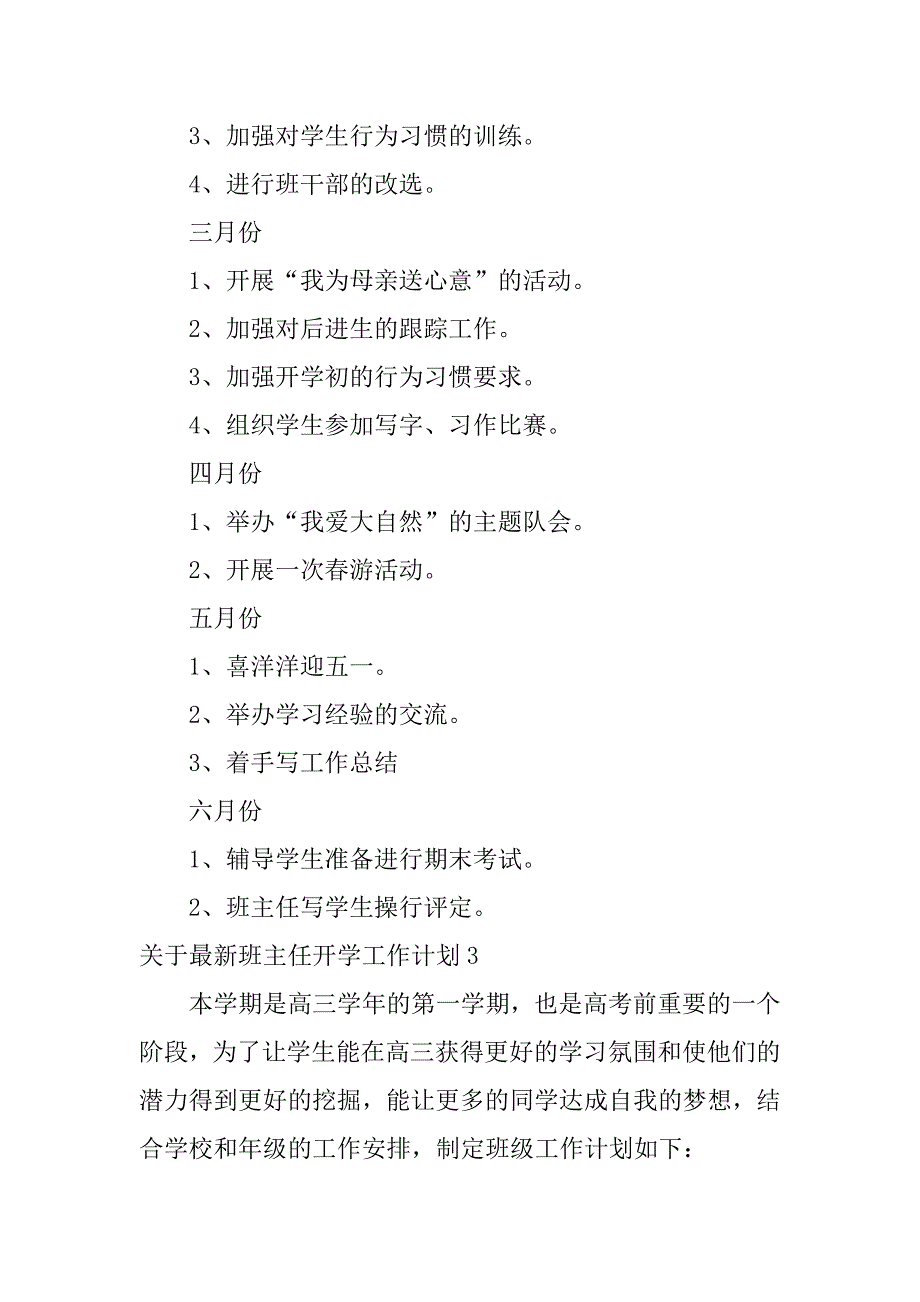 3、加强对学生行为习惯的训练。

4、进行班干部的改选。

三月份

1、开展“我为母亲送心意”的活动。

2、加强对后进生的跟踪工作。

3、加强开学初的行为习惯要求。

4、组织学生参加写字、习作比赛。

四月份

1、举办“我爱大自然”的主题队会。

2、开展一次春游活动。

五月份

1、喜洋洋迎五一。

2、举办学习经验的交流。

3、着手写工作总结

六月份

1、辅导学生准备进行期末考试。

2、班主任写学生操行评定。

关于最新班主任开学工作计划3

本学期是高三学年的第一学期，也是高考前重要的一个阶段，为了让学生能在高三获得更好的学习氛围和使他们的潜力得到更好的挖掘，能让更多的同学达成自我的梦想，结合学校和年级的工作安排，制定班级工作计划如下：